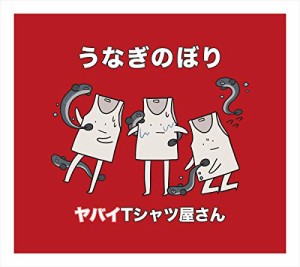 うなぎのぼり

ヤバイTシャツ屋さん